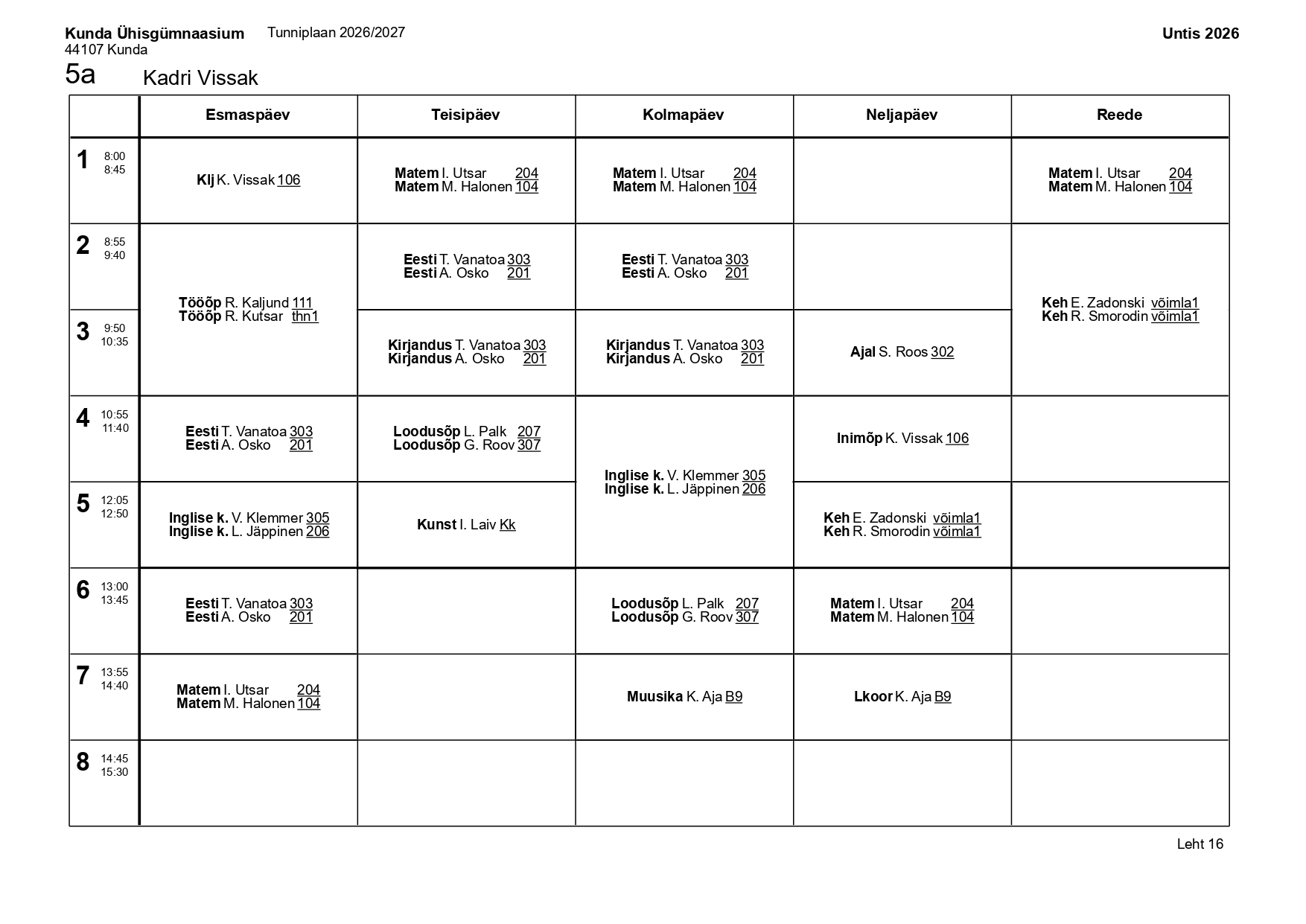 Kunda Ühisgümnaasium Tunniplaan 2026/2027 Untis 2026
44107 Kunda

5a Kadri Vissak

| | Esmaspäev | Teisipäev | Kolmapäev | Neljapäev | Reede |
|---|---|---|---|---|---|
| 1 8:00 8:45 | Klj K. Vissak 106 | Matem I. Utsar 204 Matem M. Halonen 104 | Matem I. Utsar 204 Matem M. Halonen 104 | | Matem I. Utsar 204 Matem M. Halonen 104 |
| 2 8:55 9:40 | Tööõp R. Kaljund 111 Tööõp R. Kutsar thn1 | Eesti T. Vanatoa 303 Eesti A. Osko 201 | Eesti T. Vanatoa 303 Eesti A. Osko 201 | | Keh E. Zadonski võimla1 Keh R. Smorodin võimla1 |
| 3 9:50 10:35 | | Kirjandus T. Vanatoa 303 Kirjandus A. Osko 201 | Kirjandus T. Vanatoa 303 Kirjandus A. Osko 201 | Ajal S. Roos 302 | |
| 4 10:55 11:40 | Eesti T. Vanatoa 303 Eesti A. Osko 201 | Loodusõp L. Palk 207 Loodusõp G. Roov 307 | Inglise k. V. Klemmer 305 Inglise k. L. Jäppinen 206 | Inimõp K. Vissak 106 | |
| 5 12:05 12:50 | Inglise k. V. Klemmer 305 Inglise k. L. Jäppinen 206 | Kunst I. Laiv Kk | | Keh E. Zadonski võimla1 Keh R. Smorodin võimla1 | |
| 6 13:00 13:45 | Eesti T. Vanatoa 303 Eesti A. Osko 201 | | Loodusõp L. Palk 207 Loodusõp G. Roov 307 | Matem I. Utsar 204 Matem M. Halonen 104 | |
| 7 13:55 14:40 | Matem I. Utsar 204 Matem M. Halonen 104 | | Muusika K. Aja B9 | Lkoor K. Aja B9 | |
| 8 14:45 15:30 | | | | | |

Leht 16